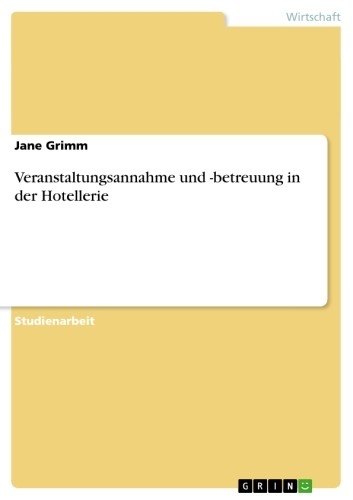 Wirtschaft

Jane Grimm

Veranstaltungsannahme und -betreuung in der Hotellerie

Studienarbeit

GRIN